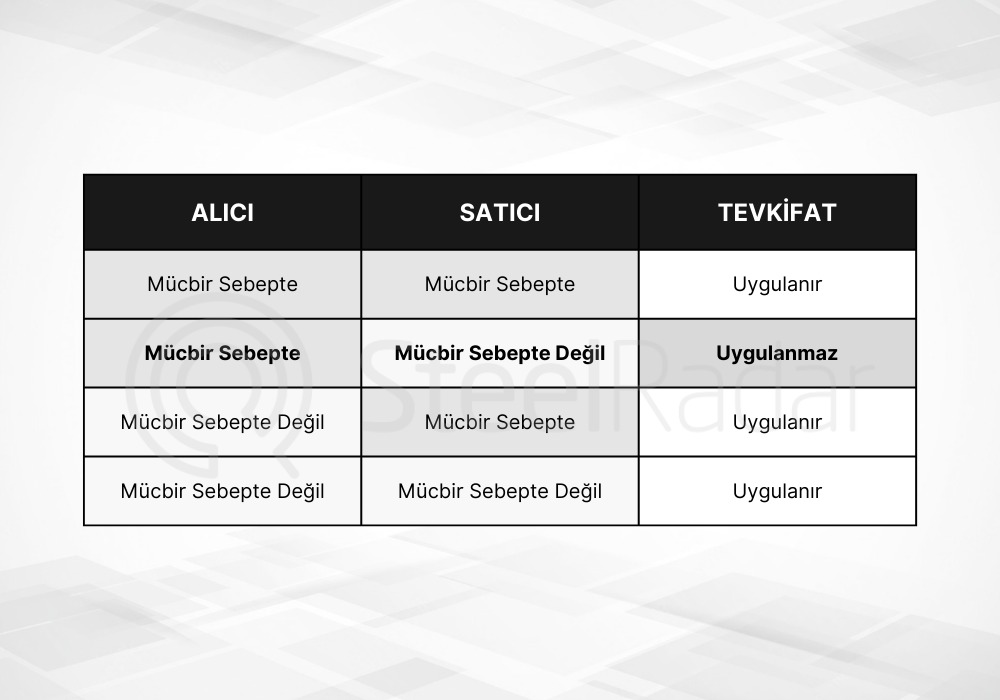 | ALICI | SATICI | TEVKİFAT |
|---|---|---|
| Mücbir Sebepte | Mücbir Sebepte | Uygulanır |
| **Mücbir Sebepte** | **Mücbir Sebepte Değil** | **Uygulanmaz** |
| Mücbir Sebepte Değil | Mücbir Sebepte | Uygulanır |
| Mücbir Sebepte Değil | Mücbir Sebepte Değil | Uygulanır |

SteelRadar